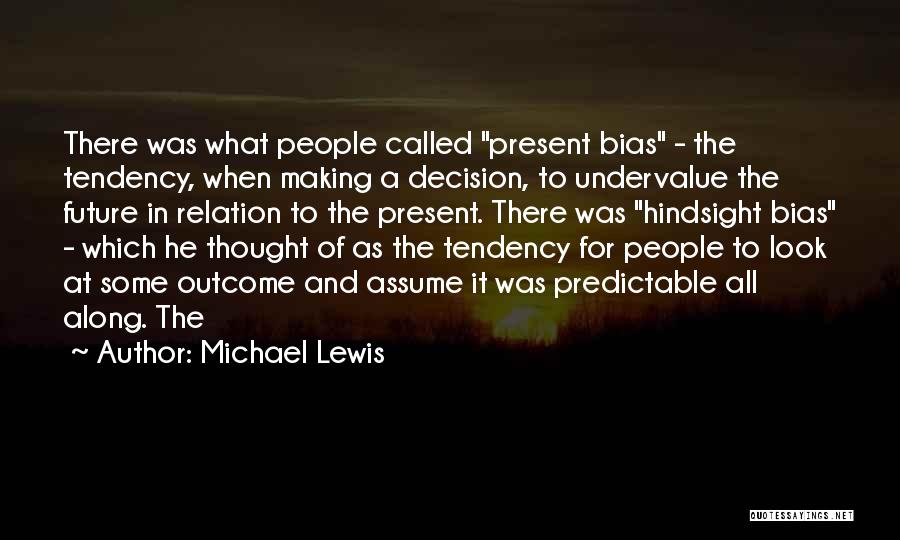 There was what people called "present bias" - the tendency, when making a decision, to undervalue the future in relation to the present. There was "hindsight bias" - which he thought of as the tendency for people to look at some outcome and assume it was predictable all along. The

~ Author: Michael Lewis

QUOTESSAYINGS.NET